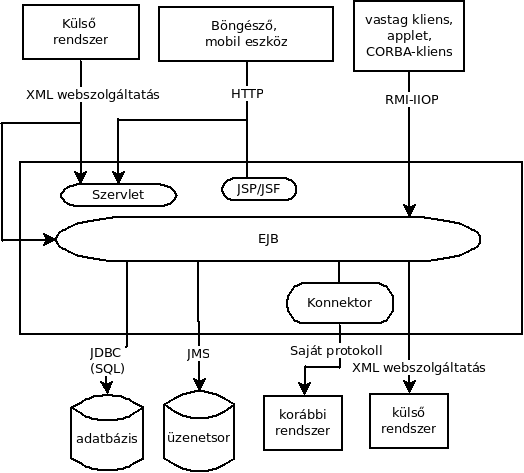 Külső rendszer

Böngésző, mobil eszköz

vastag kliens, applet, CORBA-kliens

XML webszolgáltatás

HTTP

RMI-IIOP

Szervlet

JSP/JSF

EJB

Konnektor

JDBC (SQL)

JMS

Saját protokoll

XML webszolgáltatás

adatbázis

üzenetsor

korábbi rendszer

külső rendszer